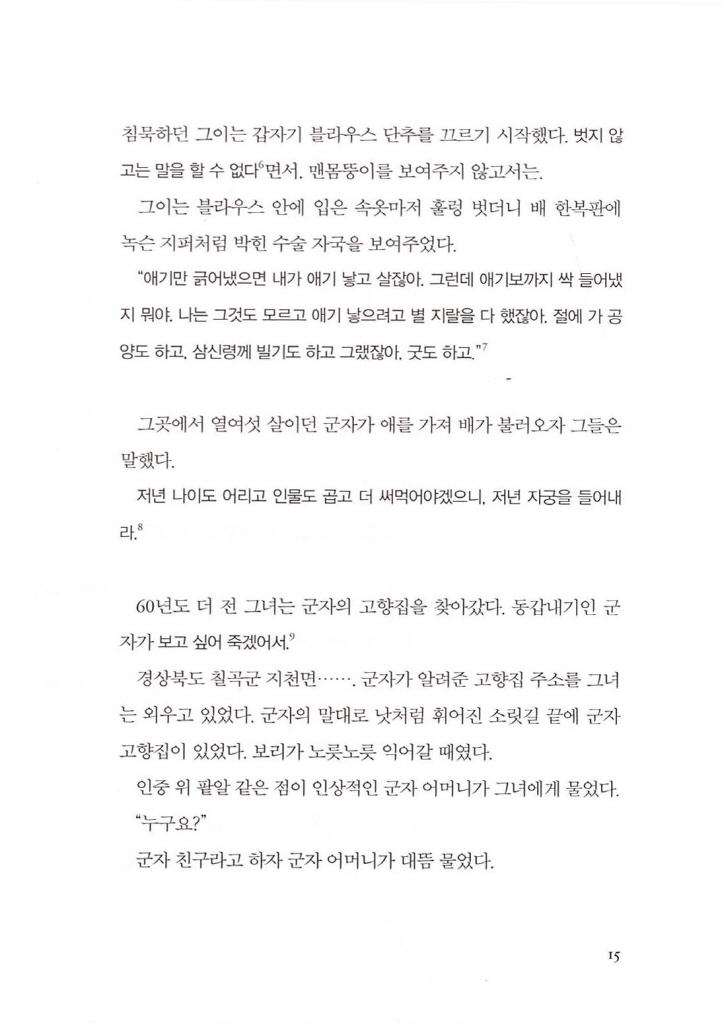 침묵하던 그이는 갑자기 블라우스 단추를 끄르기 시작했다. 벗지 않고는 말을 할 수 없다$^{6}$면서. 맨몸뚱이를 보여주지 않고서는.

그이는 블라우스 안에 입은 속옷마저 훌렁 벗더니 배 한복판에 녹슨 지퍼처럼 박힌 수술 자국을 보여주었다.

"애기만 긁어냈으면 내가 애기 낳고 살잖아. 그런데 애기보까지 싹 들어냈지 뭐야. 나는 그것도 모르고 애기 낳으려고 별 지랄을 다 했잖아. 절에 가 공양도 하고, 삼신령께 빌기도 하고 그랬잖아. 굿도 하고."$^{7}$

그곳에서 열여섯 살이던 군자가 애를 가져 배가 불러오자 그들은 말했다.

저년 나이도 어리고 인물도 곱고 더 써먹어야겠으니, 저년 자궁을 들어내라.$^{8}$

60년도 더 전 그녀는 군자의 고향집을 찾아갔다. 동갑내기인 군자가 보고 싶어 죽겠어서.$^{9}$

경상북도 칠곡군 지천면……. 군자가 알려준 고향집 주소를 그녀는 외우고 있었다. 군자의 말대로 낫처럼 휘어진 소릿길 끝에 군자 고향집이 있었다. 보리가 노릇노릇 익어갈 때였다.

인중 위 팥알 같은 점이 인상적인 군자 어머니가 그녀에게 물었다.

"누구요?"

군자 친구라고 하자 군자 어머니가 대뜸 물었다.

15